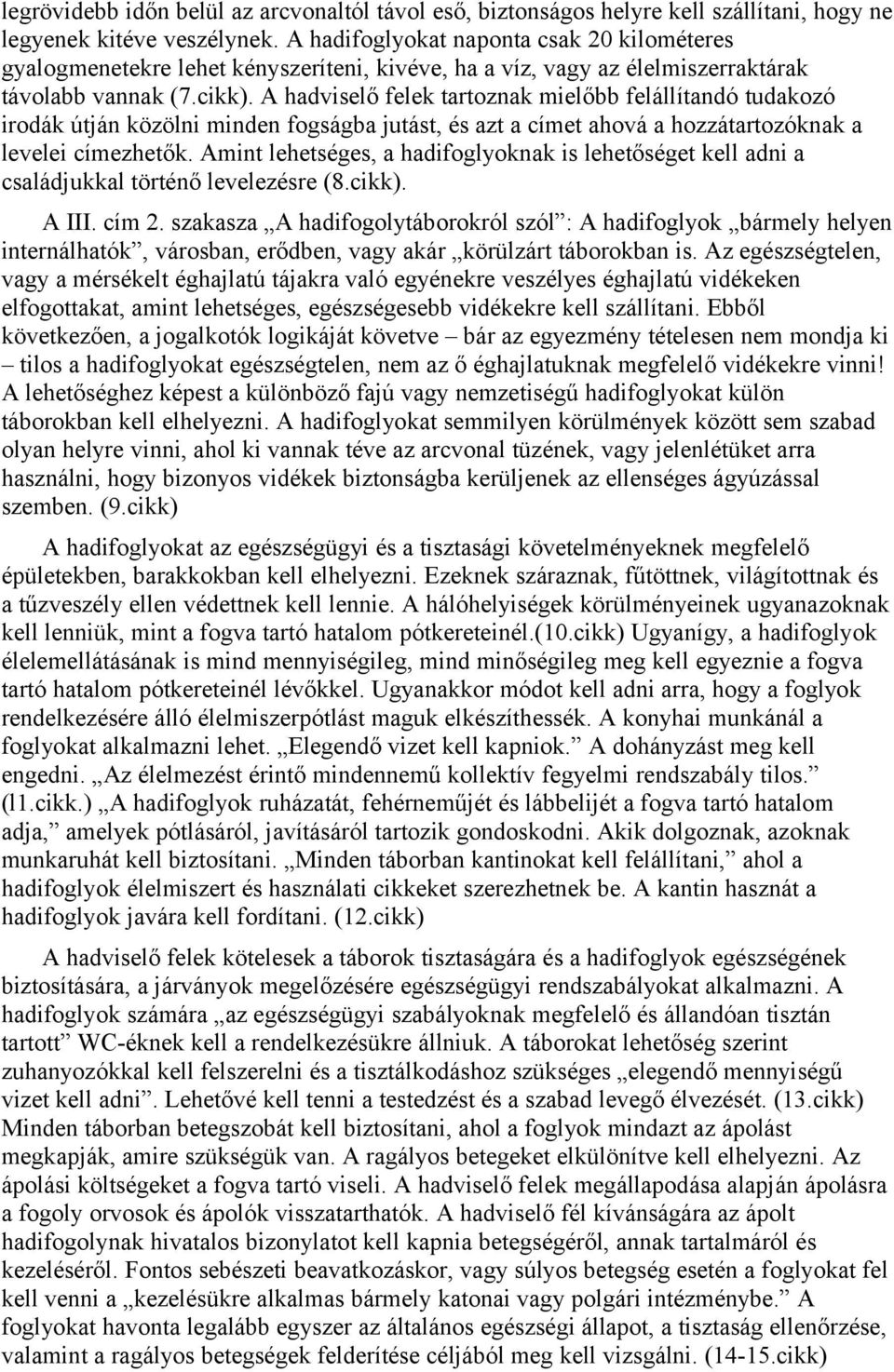 legrövidebb időn belül az arcvonaltól távol eső, biztonságos helyre kell szállítani, hogy ne legyenek kitéve veszélynek. A hadifoglyokat naponta csak 20 kilométeres gyalogmenetekre lehet kényszeríteni, kivéve, ha a víz, vagy az élelmiszerraktárak távolabb vannak (7.cikk). A hadviselő felek tartoznak mielőbb felállítandó tudakozó irodák útján közölni minden fogságba jutást, és azt a címet ahová a hozzátartozóknak a levelei címezhetők. Amint lehetséges, a hadifoglyoknak is lehetőséget kell adni a családjukkal történő levelezésre (8.cikk).

A III. cím 2. szakasza „A hadifogolytáborokról szól”: A hadifoglyok „bármely helyen internálhatók”, városban, erődben, vagy akár „körülzárt táborokban is. Az egészségtelen, vagy a mérsékelt éghajlatú tájakra való egyénekre veszélyes éghajlatú vidékeken elfogottakat, amint lehetséges, egészségesebb vidékekre kell szállítani. Ebből következően, a jogalkotók logikáját követve – bár az egyezmény tételesen nem mondja ki – tilos a hadifoglyokat egészségtelen, nem az ő éghajlatuknak megfelelő vidékekre vinni! A lehetőséghez képest a különböző fajú vagy nemzetiségű hadifoglyokat külön táborokban kell elhelyezni. A hadifoglyokat semmilyen körülmények között sem szabad olyan helyre vinni, ahol ki vannak téve az arcvonal tüzének, vagy jelenlétüket arra használni, hogy bizonyos vidékek biztonságba kerüljenek az ellenséges ágyúzással szemben. (9.cikk)

A hadifoglyokat az egészségügyi és a tisztasági követelményeknek megfelelő épületekben, barakkokban kell elhelyezni. Ezeknek száraznak, fűtöttnek, világítottnak és a tűzveszély ellen védettnek kell lennie. A hálóhelyiségek körülményeinek ugyanazoknak kell lenniük, mint a fogva tartó hatalom pótkereteinél.(10.cikk) Ugyanígy, a hadifoglyok élelemellátásának is mind mennyiségileg, mind minőségileg meg kell egyeznie a fogva tartó hatalom pótkereteinél lévőkkel. Ugyanakkor módot kell adni arra, hogy a foglyok rendelkezésére álló élelmiszerpótlást maguk elkészíthessék. A konyhai munkánál a foglyokat alkalmazni lehet. „Elegendő vizet kell kapniok.” A dohányzást meg kell engedni. „Az élelmezést érintő mindennemű kollektív fegyelmi rendszabály tilos.” (l1.cikk.) „A hadifoglyok ruházatát, fehérneműjét és lábbelijét a fogva tartó hatalom adja,” amelyek pótlásáról, javításáról tartozik gondoskodni. Akik dolgoznak, azoknak munkaruhát kell biztosítani. „Minden táborban kantinokat kell felállítani,” ahol a hadifoglyok élelmiszert és használati cikkeket szerezhetnek be. A kantin hasznát a hadifoglyok javára kell fordítani. (12.cikk)

A hadviselő felek kötelesek a táborok tisztaságára és a hadifoglyok egészségének biztosítására, a járványok megelőzésére egészségügyi rendszabályokat alkalmazni. A hadifoglyok számára „az egészségügyi szabályoknak megfelelő és állandóan tisztán tartott” WC-éknek kell a rendelkezésükre állniuk. A táborokat lehetőség szerint zuhanyozókkal kell felszerelni és a tisztálkodáshoz szükséges „elegendő mennyiségű vizet kell adni”. Lehetővé kell tenni a testedzést és a szabad levegő élvezését. (13.cikk) Minden táborban betegszobát kell biztosítani, ahol a foglyok mindazt az ápolást megkapják, amire szükségük van. A ragályos betegeket elkülönítve kell elhelyezni. Az ápolási költségeket a fogva tartó viseli. A hadviselő felek megállapodása alapján ápolásra a fogoly orvosok és ápolók visszatarthatók. A hadviselő fél kívánságára az ápolt hadifogolynak hivatalos bizonylatot kell kapnia betegségéről, annak tartalmáról és kezeléséről. Fontos sebészeti beavatkozáskor, vagy súlyos betegség esetén a foglyokat fel kell venni a „kezelésükre alkalmas bármely katonai vagy polgári intézménybe.” A foglyokat havonta legalább egyszer az általános egészségi állapot, a tisztaság ellenőrzése, valamint a ragályos betegségek felderítése céljából meg kell vizsgálni. (14-15.cikk)